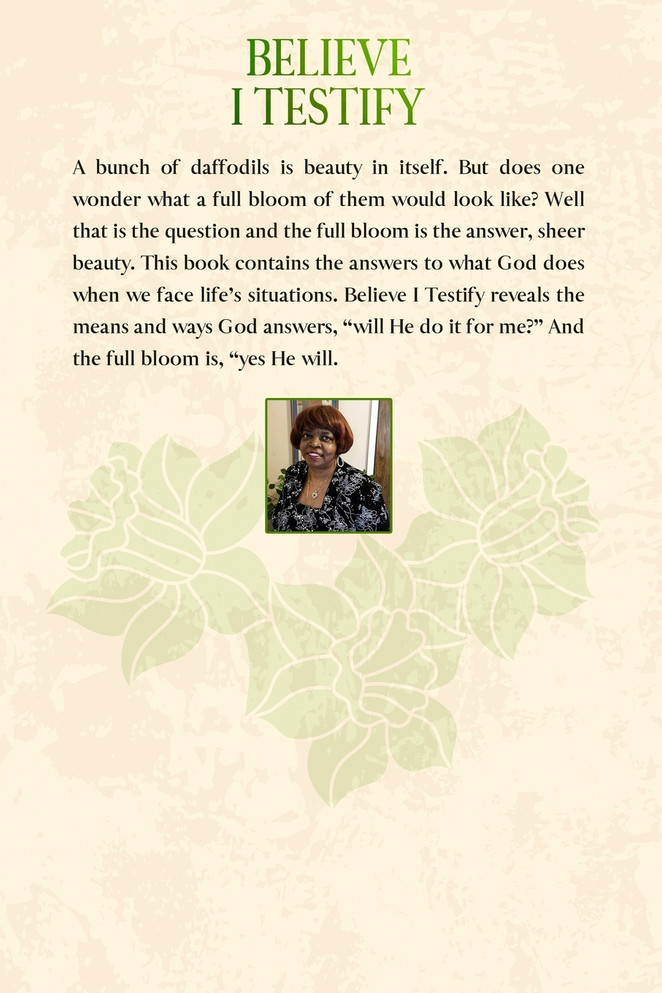 BELIEVE
I TESTIFY

A bunch of daffodils is beauty in itself. But does one wonder what a full bloom of them would look like? Well that is the question and the full bloom is the answer, sheer beauty. This book contains the answers to what God does when we face life's situations. Believe I Testify reveals the means and ways God answers, "will He do it for me?" And the full bloom is, "yes He will.